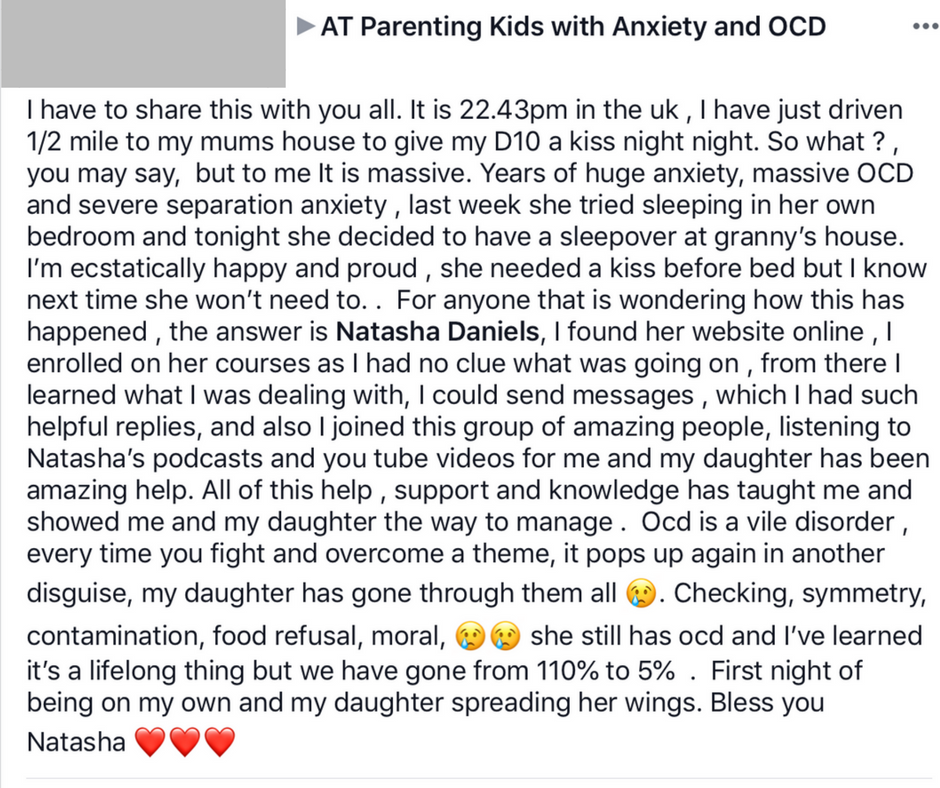 ▶ AT Parenting Kids with Anxiety and OCD •••

I have to share this with you all. It is 22.43pm in the uk , I have just driven 1/2 mile to my mums house to give my D10 a kiss night night. So what ? , you may say, but to me It is massive. Years of huge anxiety, massive OCD and severe separation anxiety , last week she tried sleeping in her own bedroom and tonight she decided to have a sleepover at granny's house. I'm ecstatically happy and proud , she needed a kiss before bed but I know next time she won't need to. . For anyone that is wondering how this has happened , the answer is Natasha Daniels, I found her website online , I enrolled on her courses as I had no clue what was going on , from there I learned what I was dealing with, I could send messages , which I had such helpful replies, and also I joined this group of amazing people, listening to Natasha's podcasts and you tube videos for me and my daughter has been amazing help. All of this help , support and knowledge has taught me and showed me and my daughter the way to manage . Ocd is a vile disorder , every time you fight and overcome a theme, it pops up again in another disguise, my daughter has gone through them all 😢. Checking, symmetry, contamination, food refusal, moral, 😢😢 she still has ocd and I've learned it's a lifelong thing but we have gone from 110% to 5% . First night of being on my own and my daughter spreading her wings. Bless you Natasha ❤️❤️❤️